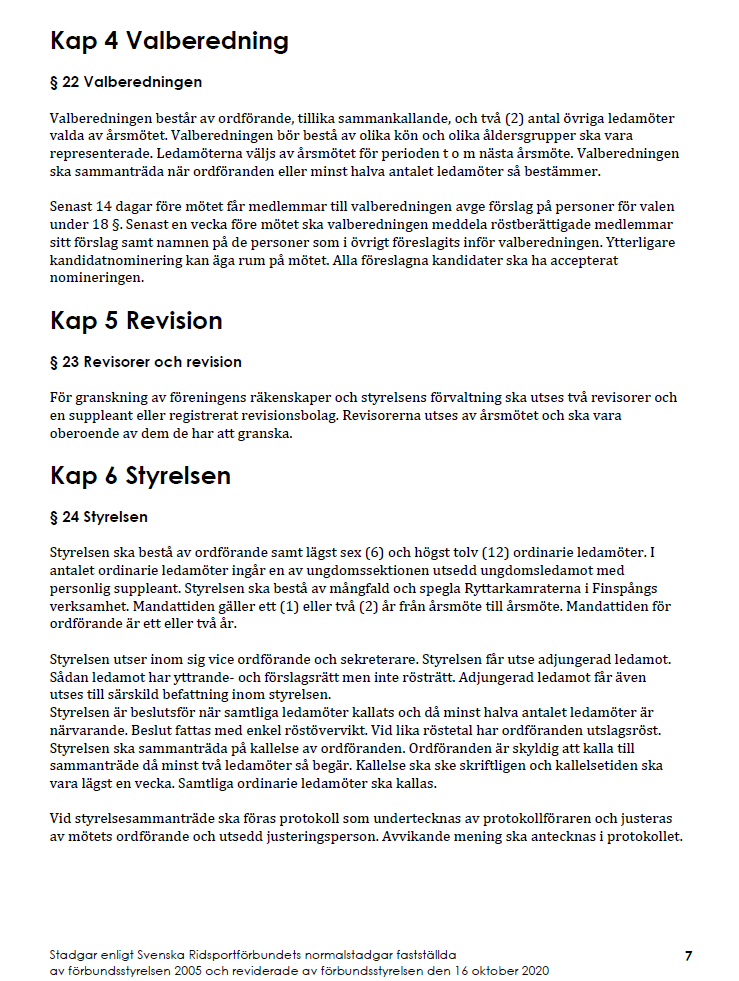 Kap 4 Valberedning

§ 22 Valberedningen

Valberedningen består av ordförande, tillika sammankallande, och två (2) antal övriga ledamöter valda av årsmötet. Valberedningen bör bestå av olika kön och olika åldersgrupper ska vara representerade. Ledamöterna väljs av årsmötet för perioden t o m nästa årsmöte. Valberedningen ska sammanträda när ordföranden eller minst halva antalet ledamöter så bestämmer.

Senast 14 dagar före mötet får medlemmar till valberedningen avge förslag på personer för valen under 18 §. Senast en vecka före mötet ska valberedningen meddela röstberättigade medlemmar sitt förslag samt namnen på de personer som i övrigt föreslagits inför valberedningen. Ytterligare kandidatnominering kan äga rum på mötet. Alla föreslagna kandidater ska ha accepterat nomineringen.

Kap 5 Revision

§ 23 Revisorer och revision

För granskning av föreningens räkenskaper och styrelsens förvaltning ska utses två revisorer och en suppleant eller registrerat revisionsbolag. Revisorerna utses av årsmötet och ska vara oberoende av dem de har att granska.

Kap 6 Styrelsen

§ 24 Styrelsen

Styrelsen ska bestå av ordförande samt lägst sex (6) och högst tolv (12) ordinarie ledamöter. I antalet ordinarie ledamöter ingår en av ungdomssektionen utsedd ungdomsledamot med personlig suppleant. Styrelsen ska bestå av mångfald och spegla Ryttarkamraterna i Finspångs verksamhet. Mandattiden gäller ett (1) eller två (2) år från årsmöte till årsmöte. Mandattiden för ordförande är ett eller två år.

Styrelsen utser inom sig vice ordförande och sekreterare. Styrelsen får utse adjungerad ledamot. Sådan ledamot har yttrande- och förslagsrätt men inte rösträtt. Adjungerad ledamot får även utses till särskild befattning inom styrelsen.
Styrelsen är beslutsför när samtliga ledamöter kallats och då minst halva antalet ledamöter är närvarande. Beslut fattas med enkel röstövervikt. Vid lika röstetal har ordföranden utslagsröst. Styrelsen ska sammanträda på kallelse av ordföranden. Ordföranden är skyldig att kalla till sammanträde då minst två ledamöter så begär. Kallelse ska ske skriftligen och kallelsetiden ska vara lägst en vecka. Samtliga ordinarie ledamöter ska kallas.

Vid styrelsesammanträde ska föras protokoll som undertecknas av protokollföraren och justeras av mötets ordförande och utsedd justeringsperson. Avvikande mening ska antecknas i protokollet.

Stadgar enligt Svenska Ridsportförbundets normalstadgar fastställda av förbundsstyrelsen 2005 och reviderade av förbundsstyrelsen den 16 oktober 2020

7